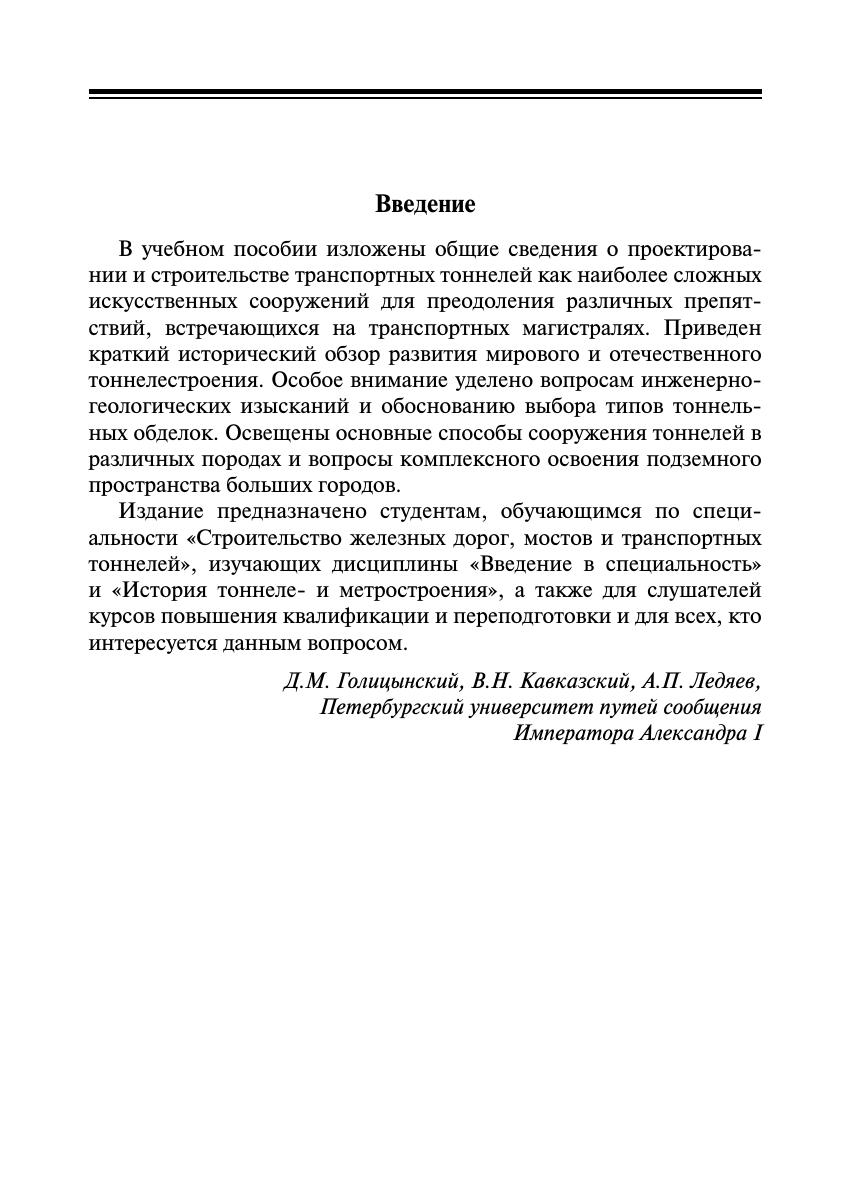 Введение

В учебном пособии изложены общие сведения о проектировании и строительстве транспортных тоннелей как наиболее сложных искусственных сооружений для преодоления различных препятствий, встречающихся на транспортных магистралях. Приведен краткий исторический обзор развития мирового и отечественного тоннелестроения. Особое внимание уделено вопросам инженерно-геологических изысканий и обоснованию выбора типов тоннельных обделок. Освещены основные способы сооружения тоннелей в различных породах и вопросы комплексного освоения подземного пространства больших городов.

Издание предназначено студентам, обучающимся по специальности «Строительство железных дорог, мостов и транспортных тоннелей», изучающих дисциплины «Введение в специальность» и «История тоннеле- и метростроения», а также для слушателей курсов повышения квалификации и переподготовки и для всех, кто интересуется данным вопросом.

Д.М. Голицынский, В.Н. Кавказский, А.П. Ледяев,
Петербургский университет путей сообщения
Императора Александра I